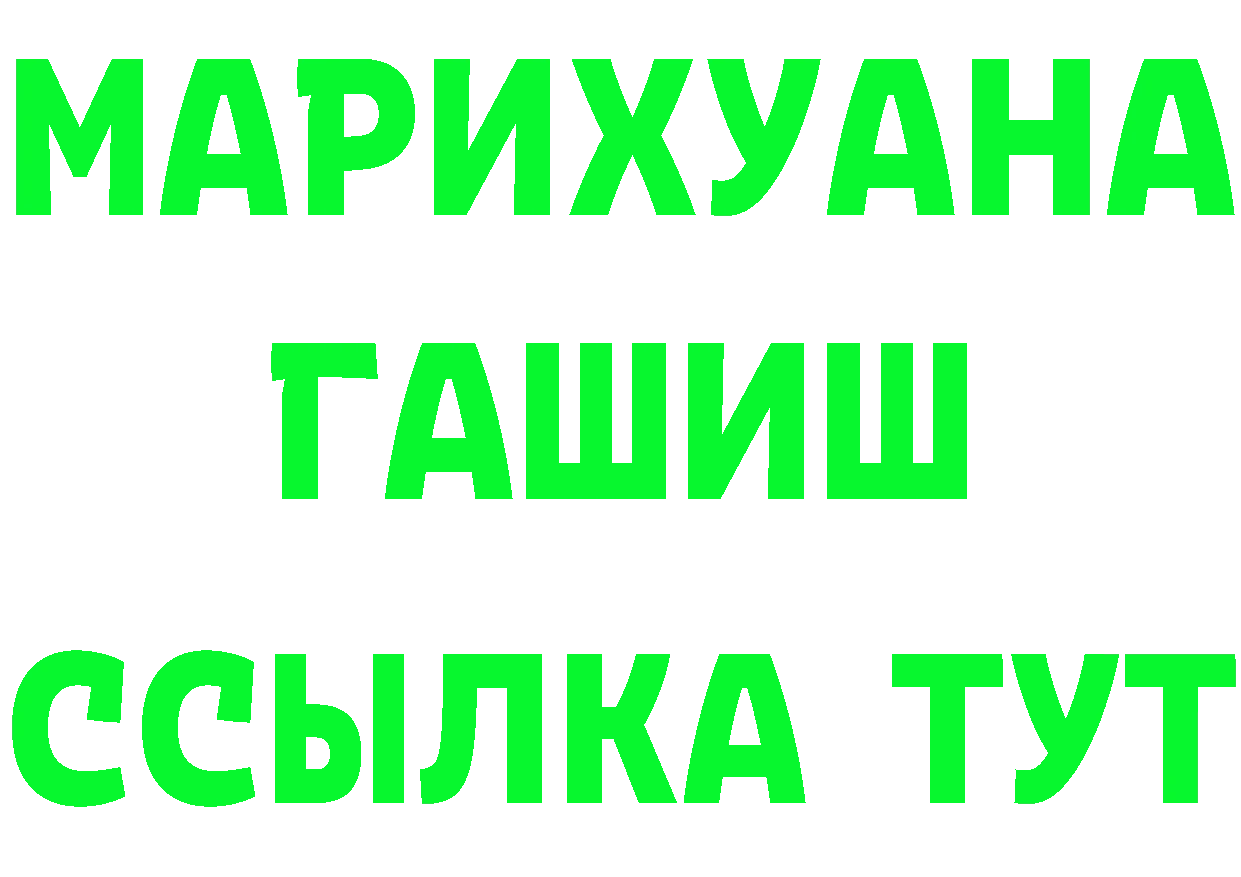 МАРИХУАНА
ГАШИШ
ССЫЛКА ТУТ